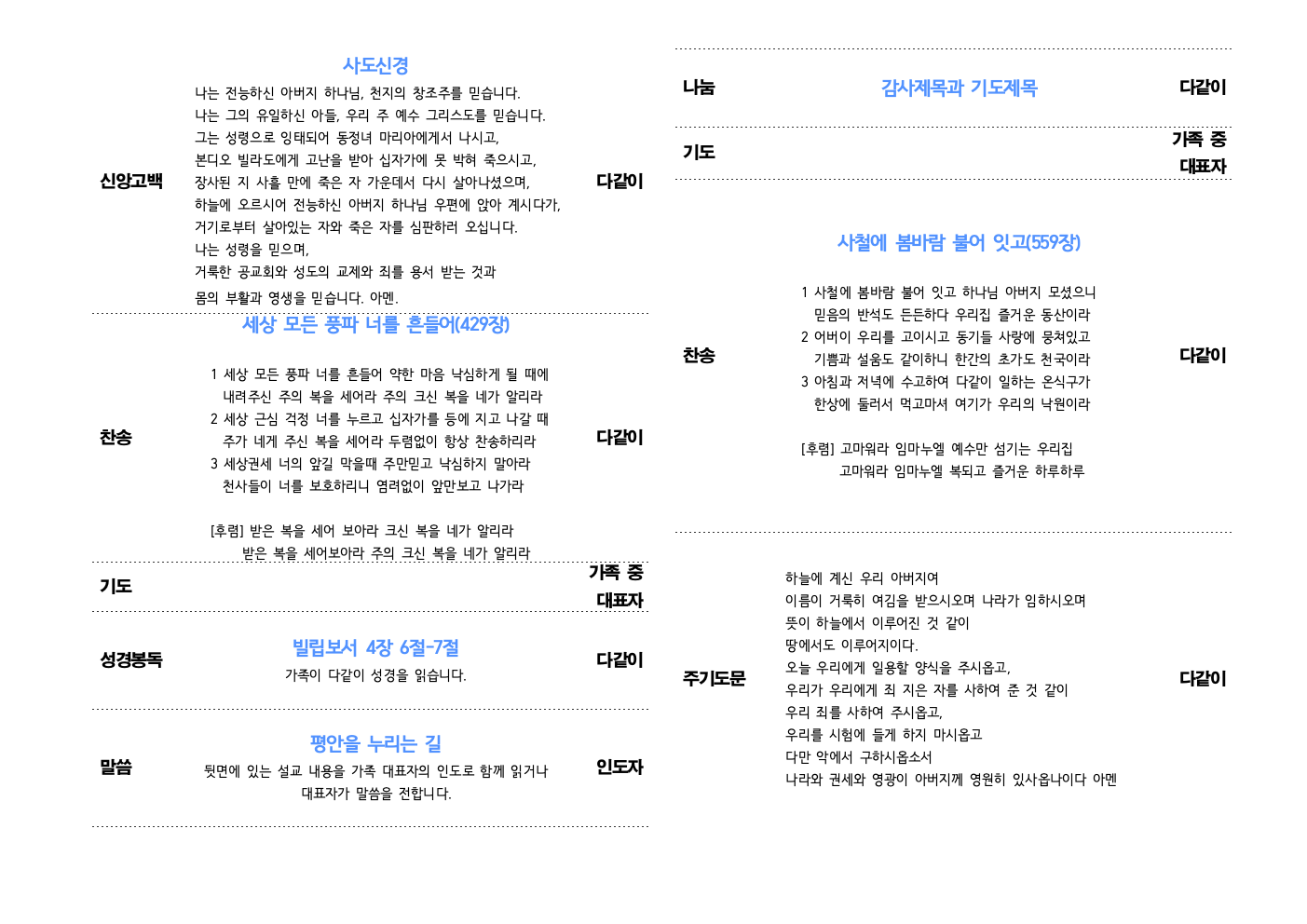 신앙고백

사도신경

나는 전능하신 아버지 하나님, 천지의 창조주를 믿습니다.
나는 그의 유일하신 아들, 우리 주 예수 그리스도를 믿습니다.
그는 성령으로 잉태되어 동정녀 마리아에게서 나시고,
본디오 빌라도에게 고난을 받아 십자가에 못 박혀 죽으시고,
장사된 지 사흘 만에 죽은 자 가운데서 다시 살아나셨으며,
하늘에 오르시어 전능하신 아버지 하나님 우편에 앉아 계시다가,
거기로부터 살아있는 자와 죽은 자를 심판하러 오십니다.
나는 성령을 믿으며,
거룩한 공교회와 성도의 교제와 죄를 용서 받는 것과
몸의 부활과 영생을 믿습니다. 아멘.

다같이

찬송

세상 모든 풍파 너를 흔들어(429장)

1 세상 모든 풍파 너를 흔들어 약한 마음 낙심하게 될 때에
내려주신 주의 복을 세어라 주의 크신 복을 네가 알리라
2 세상 근심 걱정 너를 누르고 십자가를 등에 지고 나갈 때
주가 네게 주신 복을 세어라 두렴없이 항상 찬송하리라
3 세상권세 너의 앞길 막을때 주만믿고 낙심하지 말아라
천사들이 너를 보호하리니 염려없이 앞만보고 나가라

[후렴] 받은 복을 세어 보아라 크신 복을 네가 알리라
받은 복을 세어보아라 주의 크신 복을 네가 알리라

다같이

기도

가족 중 대표자

성경봉독

빌립보서 4장 6절-7절
가족이 다같이 성경을 읽습니다.

다같이

말씀

평안을 누리는 길
뒷면에 있는 설교 내용을 가족 대표자의 인도로 함께 읽거나 대표자가 말씀을 전합니다.

인도자

나눔

감사제목과 기도제목

다같이

기도

가족 중 대표자

찬송

사철에 봄바람 불어 잇고(559장)

1 사철에 봄바람 불어 잇고 하나님 아버지 모셨으니
믿음의 반석도 든든하다 우리집 즐거운 동산이라
2 어버이 우리를 고이시고 동기들 사랑에 뭉쳐있고
기쁨과 설움도 같이하니 한간의 초가도 천국이라
3 아침과 저녁에 수고하여 다같이 일하는 온식구가
한상에 둘러서 먹고마셔 여기가 우리의 낙원이라

[후렴] 고마워라 임마누엘 예수만 섬기는 우리집
고마워라 임마누엘 복되고 즐거운 하루하루

다같이

주기도문

하늘에 계신 우리 아버지여
이름이 거룩히 여김을 받으시오며 나라가 임하시오며
뜻이 하늘에서 이루어진 것 같이
땅에서도 이루어지이다.
오늘 우리에게 일용할 양식을 주시옵고,
우리가 우리에게 죄 지은 자를 사하여 준 것 같이
우리 죄를 사하여 주시옵고,
우리를 시험에 들게 하지 마시옵고
다만 악에서 구하시옵소서
나라와 권세와 영광이 아버지께 영원히 있사옵나이다 아멘

다같이